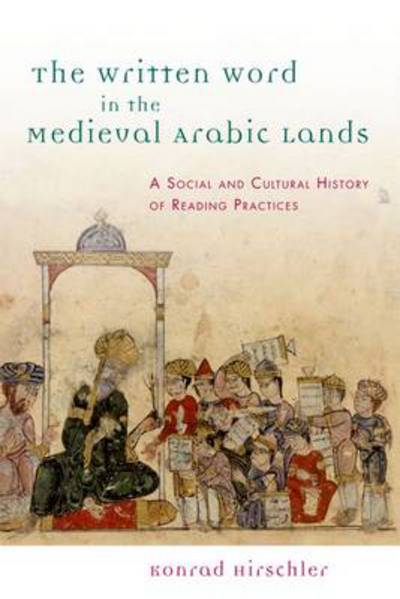 The Written Word in the Medieval Arabic Lands

A Social and Cultural History of Reading Practices

Konrad Hirschler